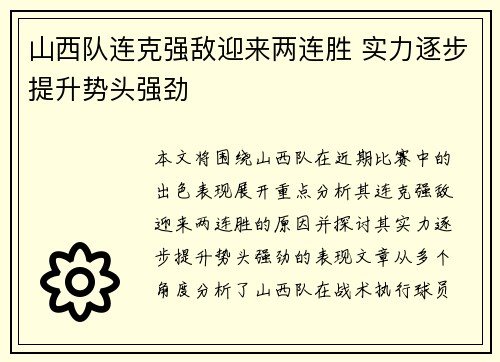 山西队连克强敌迎来两连胜 实力逐步提升势头强劲

本文将围绕山西队在近期比赛中的出色表现展开重点分析其连克强敌迎来两连胜的原因并探讨其实力逐步提升势头强劲的表现文章从多个角度分析了山西队在战术执行球员